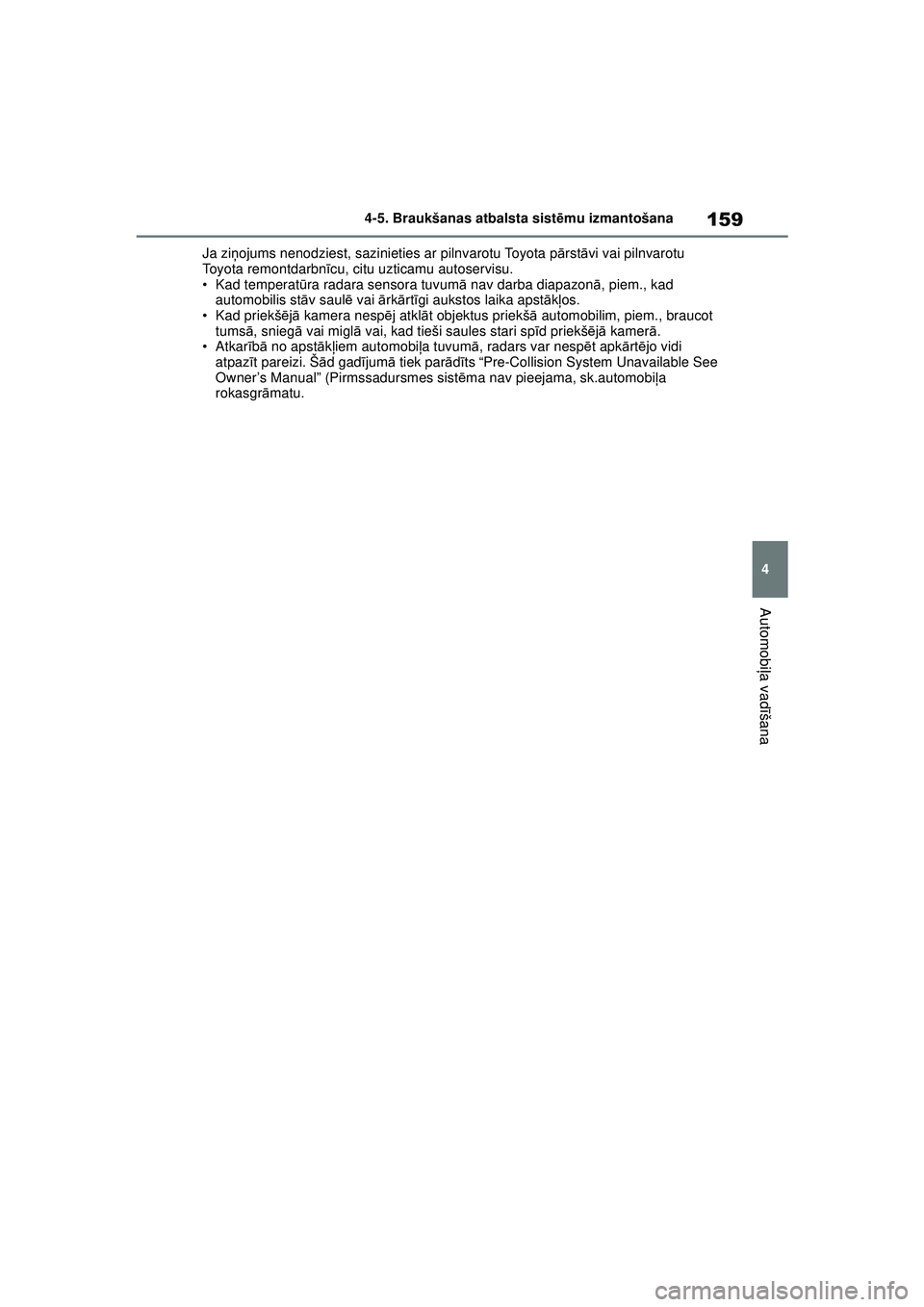 4-5. Braukšanas atbalsta sistēmu izmantošana

159

Ja ziņojums nenodziest, sazinieties ar pilnvarotu Toyota pārstāvi vai pilnvarotu Toyota remontdarbnīcu, citu uzticamu autoservisu.
• Kad temperatūra radara sensora tuvumā nav darba diapazonā, piem., kad automobilis stāv saulē vai ārkārtīgi aukstos laika apstākļos.
• Kad priekšējā kamera nespēj atklāt objektus priekšā automobilim, piem., braucot tumsā, sniegā vai miglā vai, kad tieši saules stari spīd priekšējā kamerā.
• Atkarībā no apstākļiem automobiļa tuvumā, radars var nespēt apkārtējo vidi atpazīt pareizi. Šād gadījumā tiek parādīts “Pre-Collision System Unavailable See Owner’s Manual” (Pirmssadursmes sistēma nav pieejama, sk.automobiļa rokasgrāmatu.

4

Automobiļa vadīšana

carmanualsonline.info